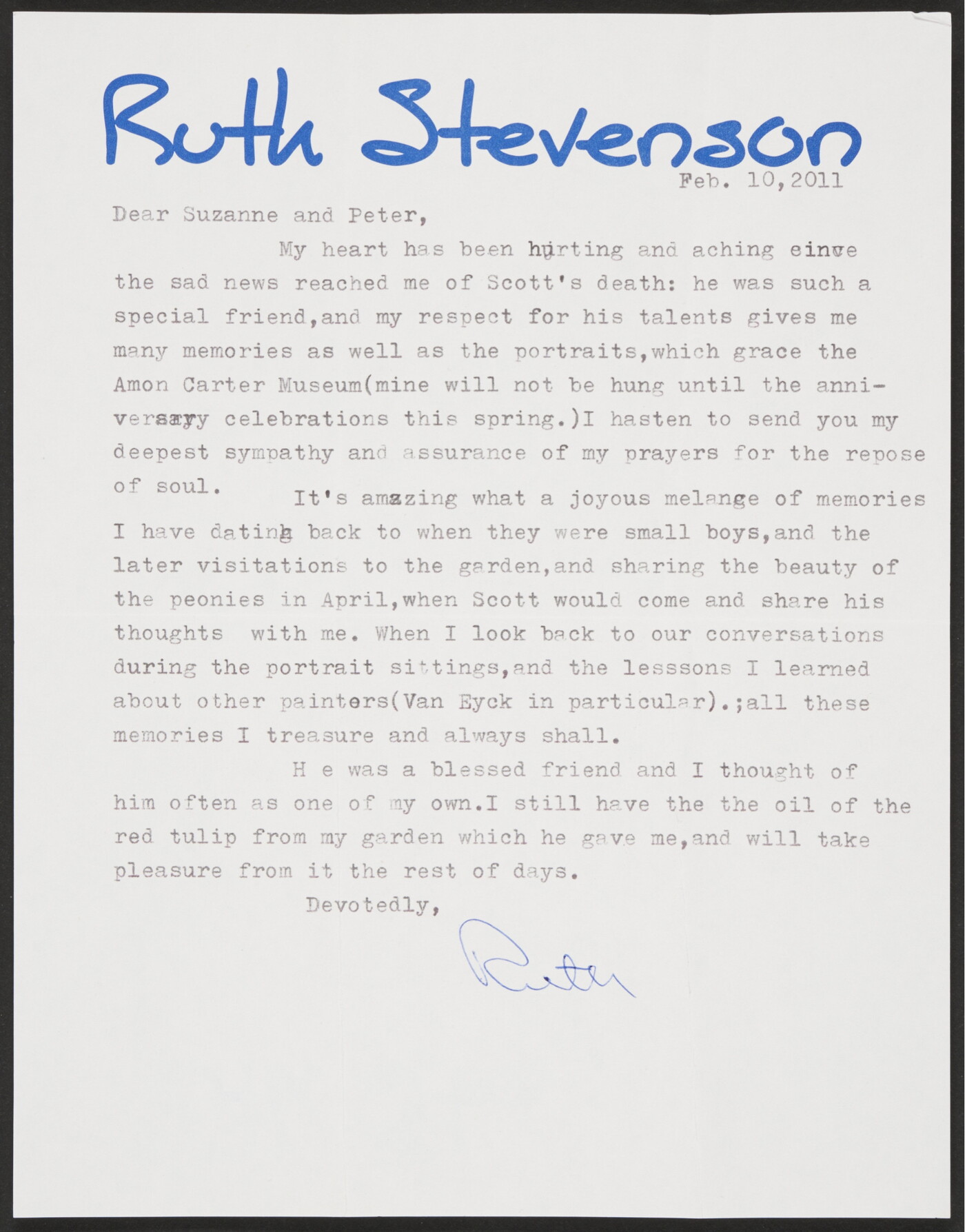 Ruth Stevenson

Feb. 10,2011

Dear Suzanne and Peter,

My heart has been hurting and aching since the sad news reached me of Scott's death: he was such a special friend,and my respect for his talents gives me many memories as well as the portraits,which grace the Amon Carter Museum(mine will not be hung until the anniversary celebrations this spring.)I hasten to send you my deepest sympathy and assurance of my prayers for the repose of soul.

It's amazing what a joyous melange of memories I have dating back to when they were small boys,and the later visitations to the garden,and sharing the beauty of the peonies in April,when Scott would come and share his thoughts with me. When I look back to our conversations during the portrait sittings,and the lesssons I learned about other painters(Van Eyck in particular).;all these memories I treasure and always shall.

H e was a blessed friend and I thought of him often as one of my own.I still have the the oil of the red tulip from my garden which he gave me,and will take pleasure from it the rest of days.

Devotedly,

Ruth